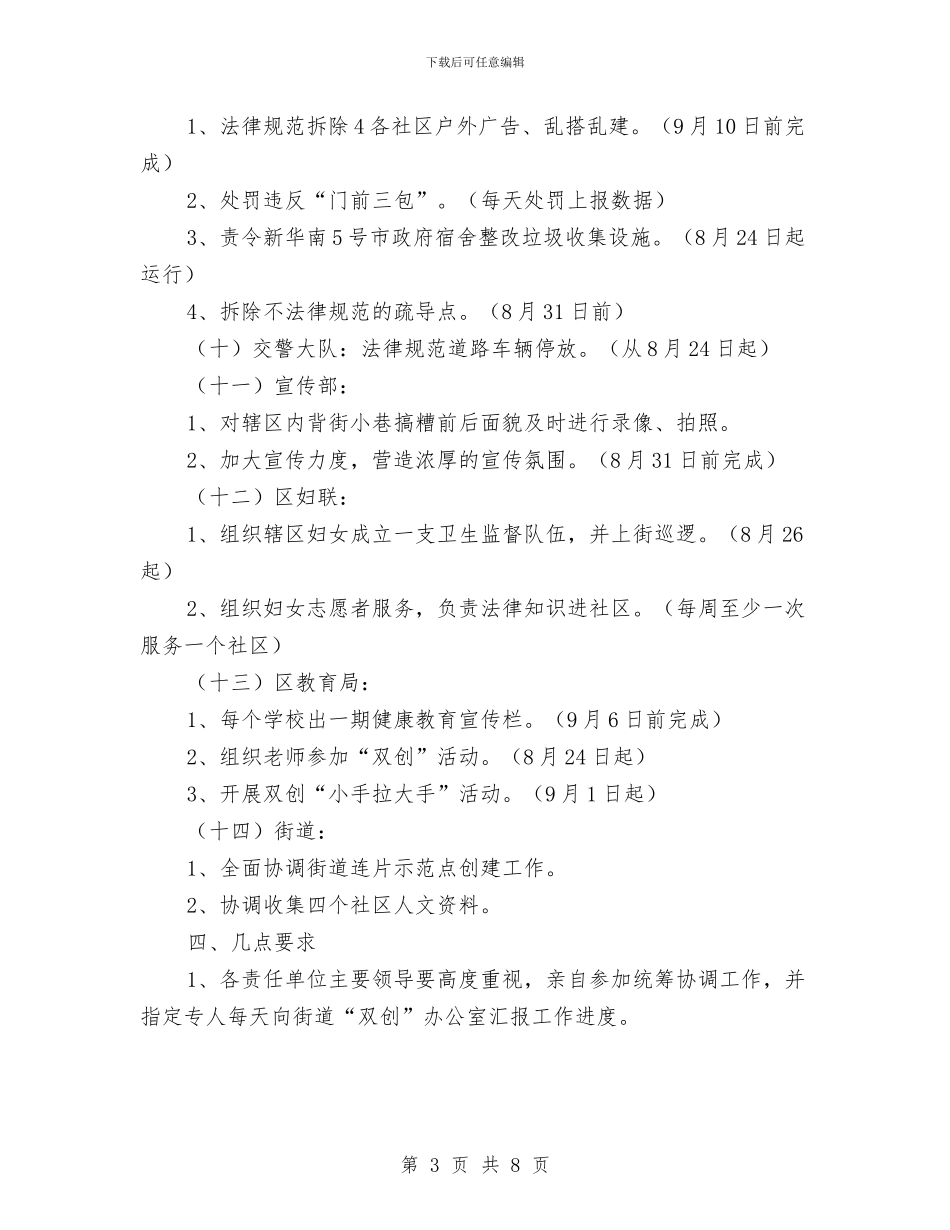 下载后可任意编辑

1、法律规范拆除4各社区户外广告、乱搭乱建。（9月10日前完成）

2、处罚违反“门前三包”。（每天处罚上报数据）

3、责令新华南5号市政府宿舍整改垃圾收集设施。（8月24日起运行）

4、拆除不法律规范的疏导点。（8月31日前）

（十）交警大队：法律规范道路车辆停放。（从8月24日起）

（十一）宣传部：

1、对辖区内背街小巷搞糟前后面貌及时进行录像、拍照。

2、加大宣传力度，营造浓厚的宣传氛围。（8月31日前完成）

（十二）区妇联：

1、组织辖区妇女成立一支卫生监督队伍，并上街巡逻。（8月26起）

2、组织妇女志愿者服务，负责法律知识进社区。（每周至少一次服务一个社区）

（十三）区教育局：

1、每个学校出一期健康教育宣传栏。（9月6日前完成）

2、组织老师参加“双创”活动。（8月24日起）

3、开展双创“小手拉大手”活动。（9月1日起）

（十四）街道：

1、全面协调街道连片示范点创建工作。

2、协调收集四个社区人文资料。

四、几点要求

1、各责任单位主要领导要高度重视，亲自参加统筹协调工作，并指定专人每天向街道“双创”办公室汇报工作进度。

第 3 页 共 8 页